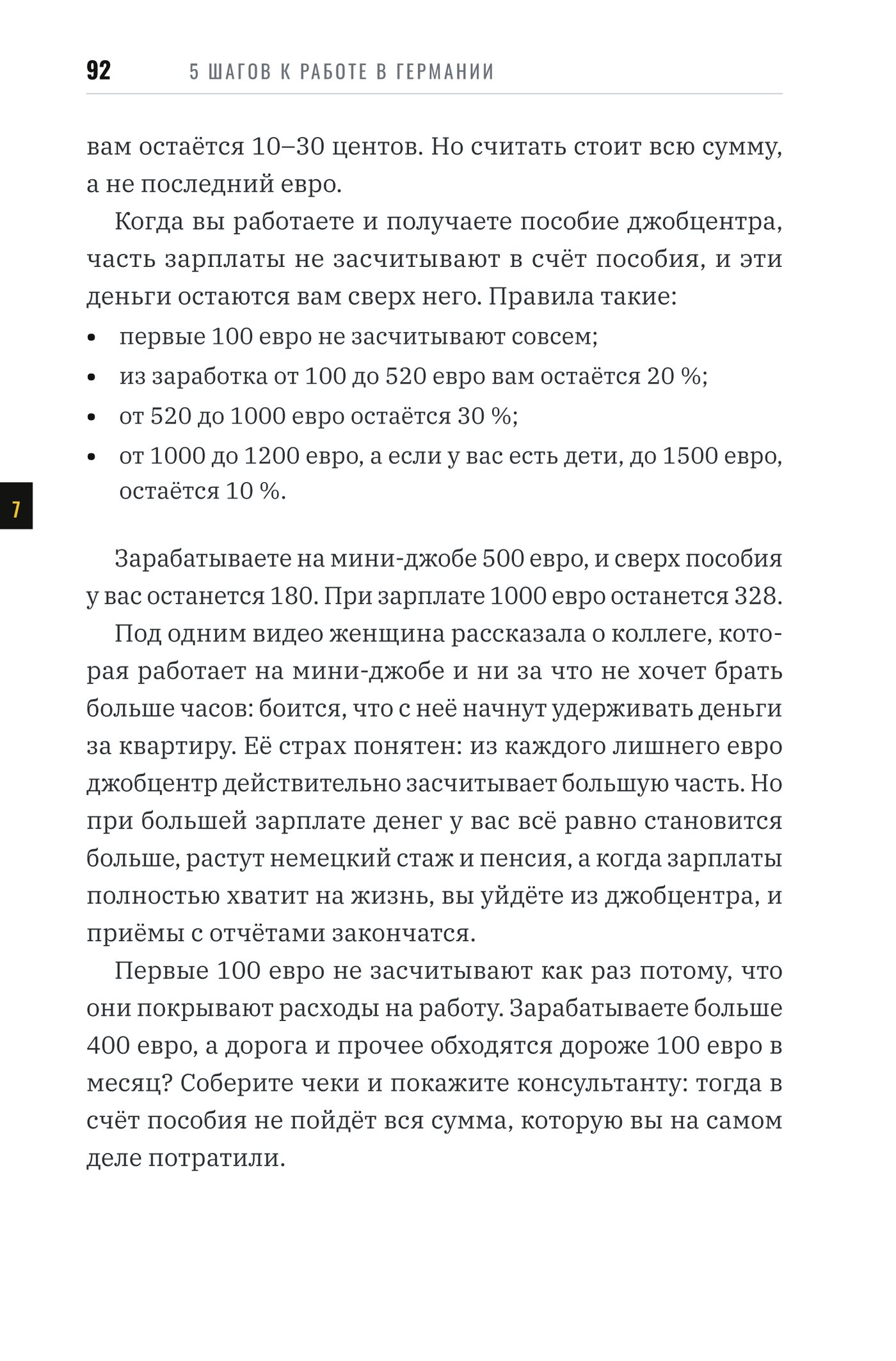 92 5 ШАГОВ К РАБОТЕ В ГЕРМАНИИ

вам остаётся 10–30 центов. Но считать стоит всю сумму, а не последний евро.

Когда вы работаете и получаете пособие джобцентра, часть зарплаты не засчитывают в счёт пособия, и эти деньги остаются вам сверх него. Правила такие:

• первые 100 евро не засчитывают совсем;
• из заработка от 100 до 520 евро вам остаётся 20 %;
• от 520 до 1000 евро остаётся 30 %;
• от 1000 до 1200 евро, а если у вас есть дети, до 1500 евро, остаётся 10 %.

7

Зарабатываете на мини-джобе 500 евро, и сверх пособия у вас останется 180. При зарплате 1000 евро останется 328.

Под одним видео женщина рассказала о коллеге, которая работает на мини-джобе и ни за что не хочет брать больше часов: боится, что с неё начнут удерживать деньги за квартиру. Её страх понятен: из каждого лишнего евро джобцентр действительно засчитывает большую часть. Но при большей зарплате денег у вас всё равно становится больше, растут немецкий стаж и пенсия, а когда зарплаты полностью хватит на жизнь, вы уйдёте из джобцентра, и приёмы с отчётами закончатся.

Первые 100 евро не засчитывают как раз потому, что они покрывают расходы на работу. Зарабатываете больше 400 евро, а дорога и прочее обходятся дороже 100 евро в месяц? Соберите чеки и покажите консультанту: тогда в счёт пособия не пойдёт вся сумма, которую вы на самом деле потратили.